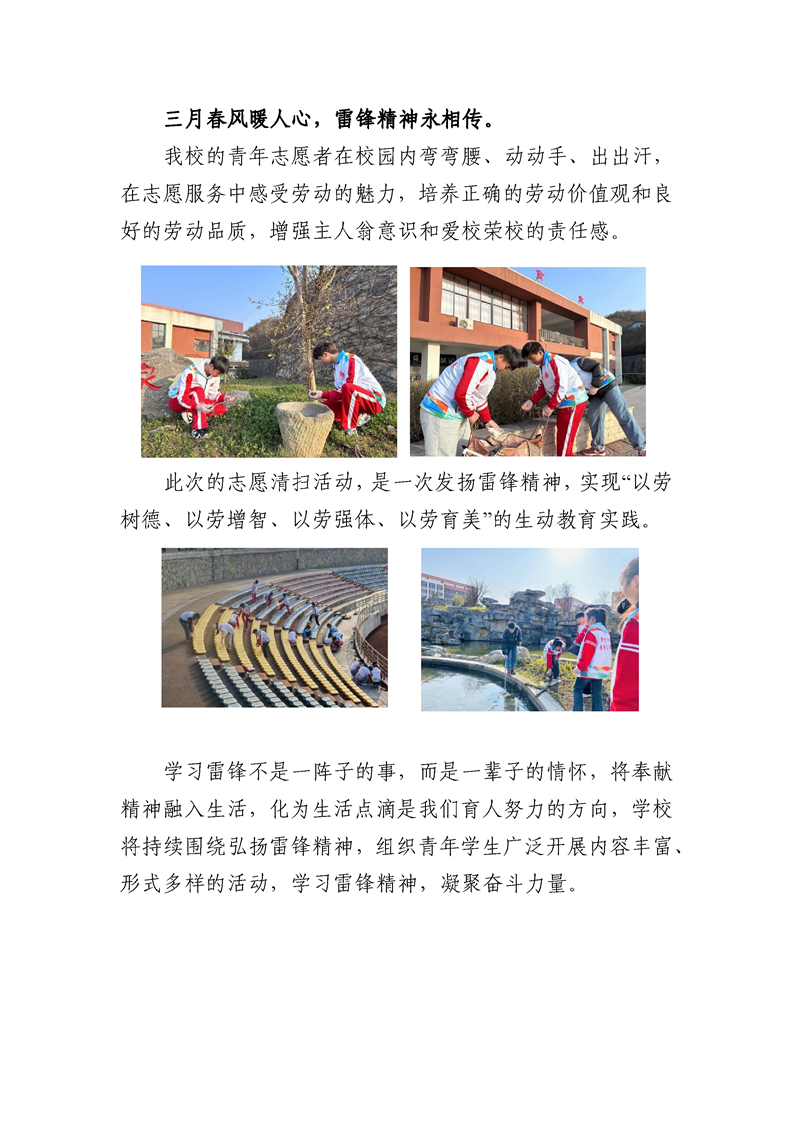 三月春风暖人心，雷锋精神永相传。

我校的青年志愿者在校园内弯弯腰、动动手、出出汗，在志愿服务中感受劳动的魅力，培养正确的劳动价值观和良好的劳动品质，增强主人翁意识和爱校荣校的责任感。

此次的志愿清扫活动，是一次发扬雷锋精神，实现“以劳树德、以劳增智、以劳强体、以劳育美”的生动教育实践。

学习雷锋不是一阵子的事，而是一辈子的情怀，将奉献精神融入生活，化为生活点滴是我们育人努力的方向，学校将持续围绕弘扬雷锋精神，组织青年学生广泛开展内容丰富、形式多样的活动，学习雷锋精神，凝聚奋斗力量。